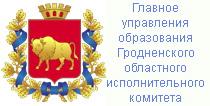 Главное управления образования Гродненского областного исполнительного комитета